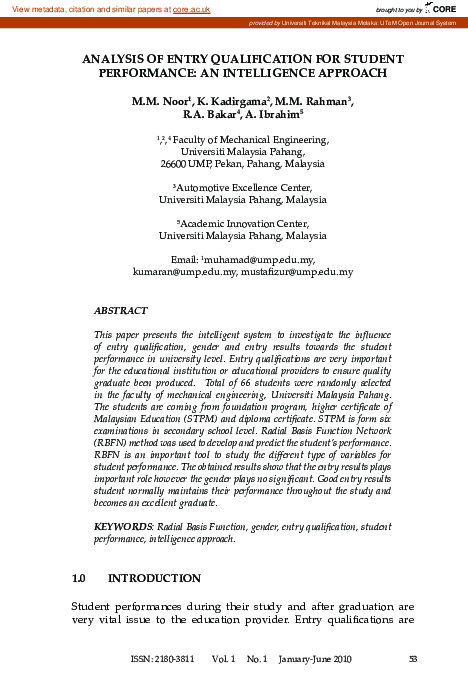 View metadata, citation and similar papers at core.ac.uk

brought to you by CORE

provided by Universiti Teknikal Malaysia Melaka: UTeM Open Journal System

ANALYSIS OF ENTRY QUALIFICATION FOR STUDENT PERFORMANCE: AN INTELLIGENCE APPROACH

M.M. Noor$^1$, K. Kadirgama$^2$, M.M. Rahman$^3$, R.A. Bakar$^4$, A. Ibrahim$^5$

$^{1,2,4}$Faculty of Mechanical Engineering, Universiti Malaysia Pahang, 26600 UMP, Pekan, Pahang, Malaysia

$^3$Automotive Excellence Center, Universiti Malaysia Pahang, Malaysia

$^5$Academic Innovation Center, Universiti Malaysia Pahang, Malaysia

Email: $^1$muhamad@ump.edu.my, kumaran@ump.edu.my, mustafizur@ump.edu.my

ABSTRACT

This paper presents the intelligent system to investigate the influence of entry qualification, gender and entry results towards the student performance in university level. Entry qualifications are very important for the educational institution or educational providers to ensure quality graduate been produced. Total of 66 students were randomly selected in the faculty of mechanical engineering, Universiti Malaysia Pahang. The students are coming from foundation program, higher certificate of Malaysian Education (STPM) and diploma certificate. STPM is form six examinations in secondary school level. Radial Basis Function Network (RBFN) method was used to develop and predict the student's performance. RBFN is an important tool to study the different type of variables for student performance. The obtained results show that the entry results plays important role however the gender plays no significant. Good entry results student normally maintains their performance throughout the study and becomes an excellent graduate.

KEYWORDS: Radial Basis Function, gender, entry qualification, student performance, intelligence approach.

1.0 INTRODUCTION

Student performances during their study and after graduation are very vital issue to the education provider. Entry qualifications are

ISSN: 2180-3811 Vol. 1 No. 1 January-June 2010 53